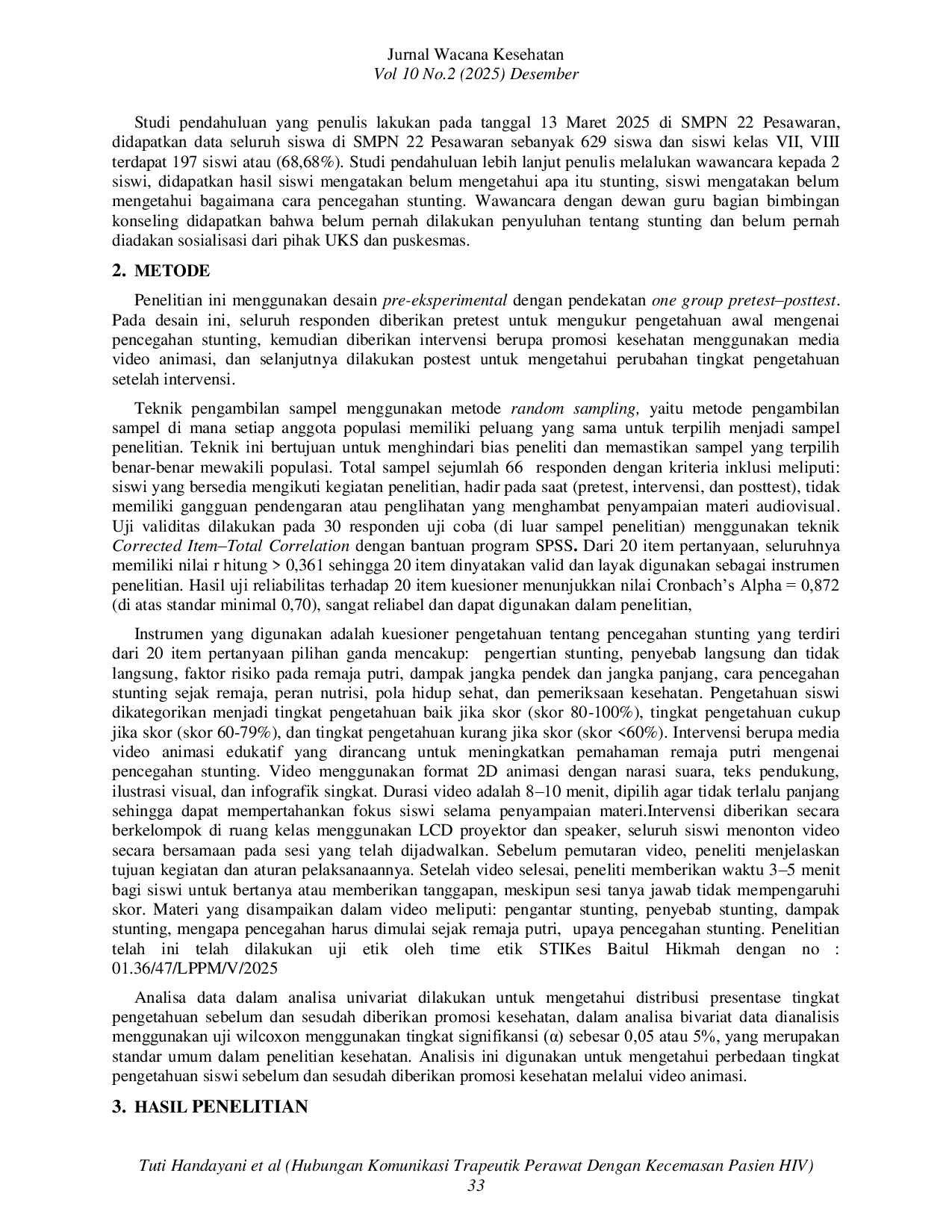 Jurnal Wacana Kesehatan
Vol 10 No.2 (2025) Desember

Studi pendahuluan yang penulis lakukan pada tanggal 13 Maret 2025 di SMPN 22 Pesawaran, didapatkan data seluruh siswa di SMPN 22 Pesawaran sebanyak 629 siswa dan siswi kelas VII, VIII terdapat 197 siswi atau (68,68%). Studi pendahuluan lebih lanjut penulis melalukan wawancara kepada 2 siswi, didapatkan hasil siswi mengatakan belum mengetahui apa itu stunting, siswi mengatakan belum mengetahui bagaimana cara pencegahan stunting. Wawancara dengan dewan guru bagian bimbingan konseling didapatkan bahwa belum pernah dilakukan penyuluhan tentang stunting dan belum pernah diadakan sosialisasi dari pihak UKS dan puskesmas.

2. METODE

Penelitian ini menggunakan desain pre-eksperimental dengan pendekatan one group pretest–posttest. Pada desain ini, seluruh responden diberikan pretest untuk mengukur pengetahuan awal mengenai pencegahan stunting, kemudian diberikan intervensi berupa promosi kesehatan menggunakan media video animasi, dan selanjutnya dilakukan postest untuk mengetahui perubahan tingkat pengetahuan setelah intervensi.

Teknik pengambilan sampel menggunakan metode random sampling, yaitu metode pengambilan sampel di mana setiap anggota populasi memiliki peluang yang sama untuk terpilih menjadi sampel penelitian. Teknik ini bertujuan untuk menghindari bias peneliti dan memastikan sampel yang terpilih benar-benar mewakili populasi. Total sampel sejumlah 66 responden dengan kriteria inklusi meliputi: siswi yang bersedia mengikuti kegiatan penelitian, hadir pada saat (pretest, intervensi, dan posttest), tidak memiliki gangguan pendengaran atau penglihatan yang menghambat penyampaian materi audiovisual. Uji validitas dilakukan pada 30 responden uji coba (di luar sampel penelitian) menggunakan teknik Corrected Item–Total Correlation dengan bantuan program SPSS. Dari 20 item pertanyaan, seluruhnya memiliki nilai r hitung > 0,361 sehingga 20 item dinyatakan valid dan layak digunakan sebagai instrumen penelitian. Hasil uji reliabilitas terhadap 20 item kuesioner menunjukkan nilai Cronbach's Alpha = 0,872 (di atas standar minimal 0,70), sangat reliabel dan dapat digunakan dalam penelitian,

Instrumen yang digunakan adalah kuesioner pengetahuan tentang pencegahan stunting yang terdiri dari 20 item pertanyaan pilihan ganda mencakup: pengertian stunting, penyebab langsung dan tidak langsung, faktor risiko pada remaja putri, dampak jangka pendek dan jangka panjang, cara pencegahan stunting sejak remaja, peran nutrisi, pola hidup sehat, dan pemeriksaan kesehatan. Pengetahuan siswi dikategorikan menjadi tingkat pengetahuan baik jika skor (skor 80-100%), tingkat pengetahuan cukup jika skor (skor 60-79%), dan tingkat pengetahuan kurang jika skor (skor <60%). Intervensi berupa media video animasi edukatif yang dirancang untuk meningkatkan pemahaman remaja putri mengenai pencegahan stunting. Video menggunakan format 2D animasi dengan narasi suara, teks pendukung, ilustrasi visual, dan infografik singkat. Durasi video adalah 8–10 menit, dipilih agar tidak terlalu panjang sehingga dapat mempertahankan fokus siswi selama penyampaian materi.Intervensi diberikan secara berkelompok di ruang kelas menggunakan LCD proyektor dan speaker, seluruh siswi menonton video secara bersamaan pada sesi yang telah dijadwalkan. Sebelum pemutaran video, peneliti menjelaskan tujuan kegiatan dan aturan pelaksanaannya. Setelah video selesai, peneliti memberikan waktu 3–5 menit bagi siswi untuk bertanya atau memberikan tanggapan, meskipun sesi tanya jawab tidak mempengaruhi skor. Materi yang disampaikan dalam video meliputi: pengantar stunting, penyebab stunting, dampak stunting, mengapa pencegahan harus dimulai sejak remaja putri, upaya pencegahan stunting. Penelitian telah ini telah dilakukan uji etik oleh time etik STIKes Baitul Hikmah dengan no : 01.36/47/LPPM/V/2025

Analisa data dalam analisa univariat dilakukan untuk mengetahui distribusi presentase tingkat pengetahuan sebelum dan sesudah diberikan promosi kesehatan, dalam analisa bivariat data dianalisis menggunakan uji wilcoxon menggunakan tingkat signifikansi (α) sebesar 0,05 atau 5%, yang merupakan standar umum dalam penelitian kesehatan. Analisis ini digunakan untuk mengetahui perbedaan tingkat pengetahuan siswi sebelum dan sesudah diberikan promosi kesehatan melalui video animasi.

3. HASIL PENELITIAN

Tuti Handayani et al (Hubungan Komunikasi Trapeutik Perawat Dengan Kecemasan Pasien HIV)
33